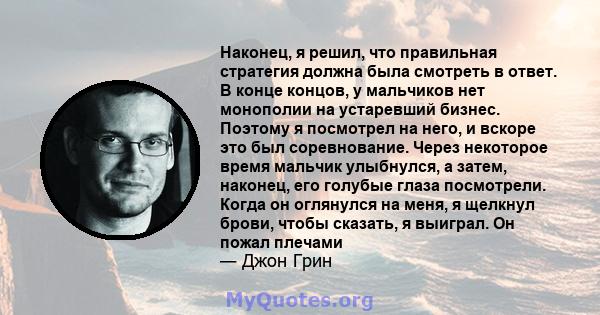 Наконец, я решил, что правильная стратегия должна была смотреть в ответ. В конце концов, у мальчиков нет монополии на устаревший бизнес. Поэтому я посмотрел на него, и вскоре это был соревнование. Через некоторое время мальчик улыбнулся, а затем, наконец, его голубые глаза посмотрели. Когда он оглянулся на меня, я щелкнул брови, чтобы сказать, я выиграл. Он пожал плечами
— Джон Грин

MyQuotes.org